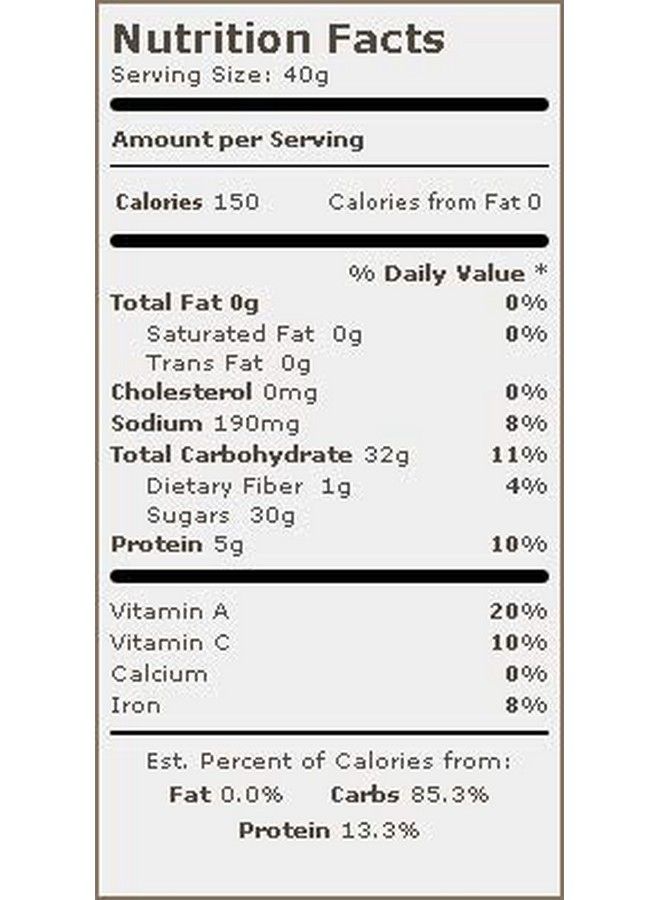 Nutrition Facts
Serving Size: 40g

Amount per Serving

Calories 150 Calories from Fat 0

% Daily Value *

Total Fat 0g 0%
Saturated Fat 0g 0%
Trans Fat 0g
Cholesterol 0mg 0%
Sodium 190mg 8%
Total Carbohydrate 32g 11%
Dietary Fiber 1g 4%
Sugars 30g
Protein 5g 10%

Vitamin A 20%
Vitamin C 10%
Calcium 0%
Iron 8%

Est. Percent of Calories from:
Fat 0.0% Carbs 85.3%
Protein 13.3%